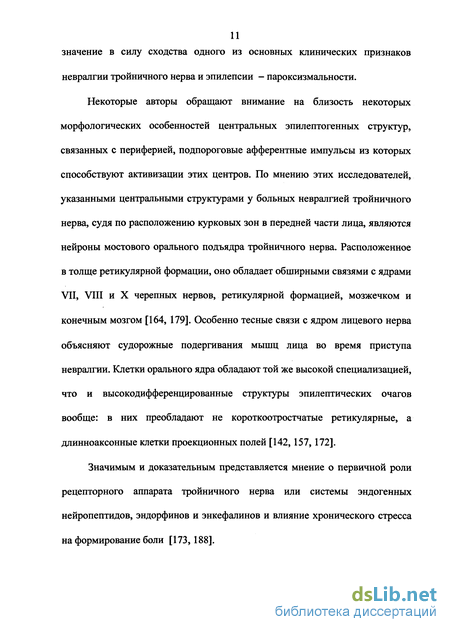 11

значение в силу сходства одного из основных клинических признаков невралгии тройничного нерва и эпилепсии – пароксизмальности.

Некоторые авторы обращают внимание на близость некоторых морфологических особенностей центральных эпилептогенных структур, связанных с периферией, подпороговые афферентные импульсы из которых способствуют активизации этих центров. По мнению этих исследователей, указанными центральными структурами у больных невралгией тройничного нерва, судя по расположению курковых зон в передней части лица, являются нейроны мостового орального подъядра тройничного нерва. Расположенное в толще ретикулярной формации, оно обладает обширными связями с ядрами VII, VIII и X черепных нервов, ретикулярной формацией, мозжечком и конечным мозгом [164, 179]. Особенно тесные связи с ядром лицевого нерва объясняют судорожные подергивания мышц лица во время приступа невралгии. Клетки орального ядра обладают той же высокой специализацией, что и высокодифференцированные структуры эпилептических очагов вообще: в них преобладают не короткоотростчатые ретикулярные, а длинноаксонные клетки проекционных полей [142, 157, 172].

Значимым и доказательным представляется мнение о первичной роли рецепторного аппарата тройничного нерва или системы эндогенных нейропептидов, эндорфинов и энкефалинов и влияние хронического стресса на формирование боли [173, 188].

dsLib.net
библиотека диссертаций